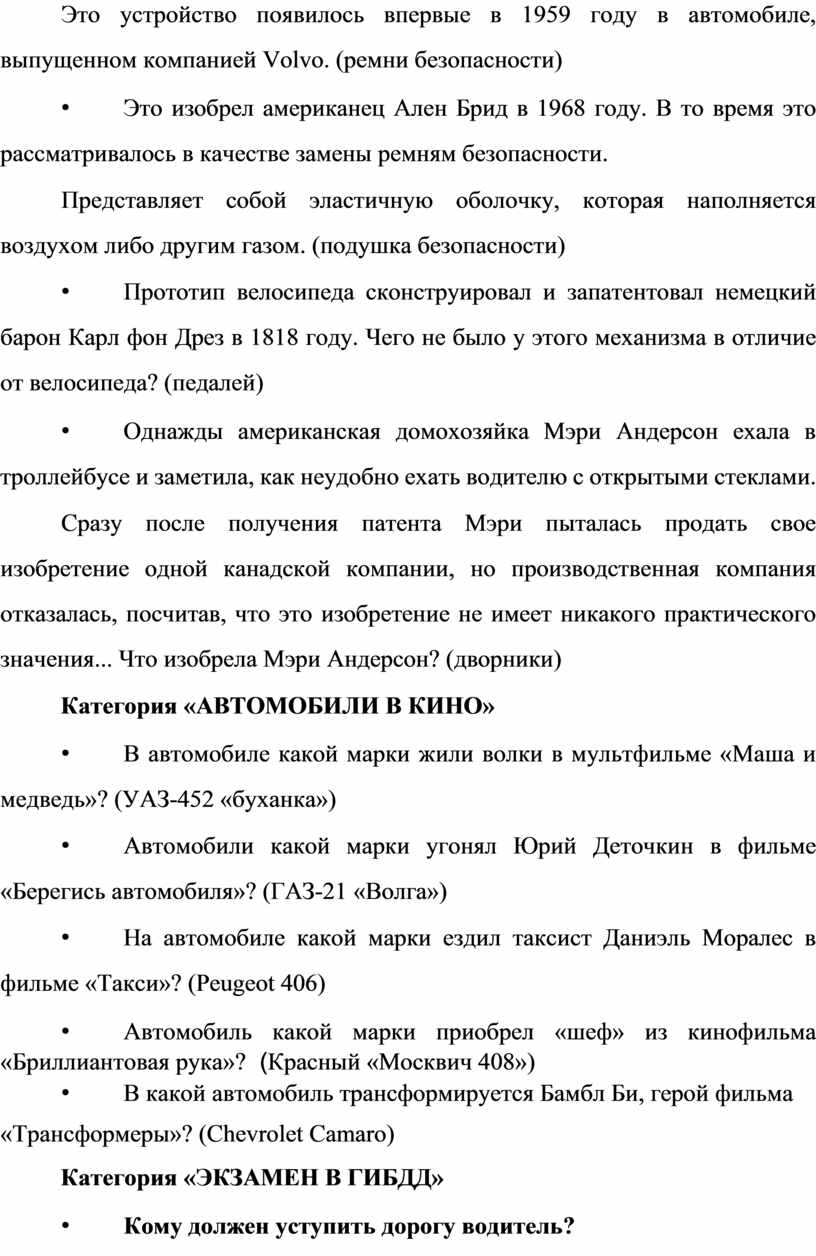 Это устройство появилось впервые в 1959 году в автомобиле, выпущенном компанией Volvo. (ремни безопасности)

• Это изобрел американец Ален Брид в 1968 году. В то время это рассматривалось в качестве замены ремням безопасности.

Представляет собой эластичную оболочку, которая наполняется воздухом либо другим газом. (подушка безопасности)

• Прототип велосипеда сконструировал и запатентовал немецкий барон Карл фон Дрез в 1818 году. Чего не было у этого механизма в отличие от велосипеда? (педалей)

• Однажды американская домохозяйка Мэри Андерсон ехала в троллейбусе и заметила, как неудобно ехать водителю с открытыми стеклами.

Сразу после получения патента Мэри пыталась продать свое изобретение одной канадской компании, но производственная компания отказалась, посчитав, что это изобретение не имеет никакого практического значения... Что изобрела Мэри Андерсон? (дворники)

Категория «АВТОМОБИЛИ В КИНО»

• В автомобиле какой марки жили волки в мультфильме «Маша и медведь»? (УАЗ-452 «буханка»)

• Автомобили какой марки угонял Юрий Деточкин в фильме «Берегись автомобиля»? (ГАЗ-21 «Волга»)

• На автомобиле какой марки ездил таксист Даниэль Моралес в фильме «Такси»? (Peugeot 406)

• Автомобиль какой марки приобрел «шеф» из кинофильма «Бриллиантовая рука»? (Красный «Москвич 408»)

• В какой автомобиль трансформируется Бамбл Би, герой фильма «Трансформеры»? (Chevrolet Camaro)

Категория «ЭКЗАМЕН В ГИБДД»

• Кому должен уступить дорогу водитель?